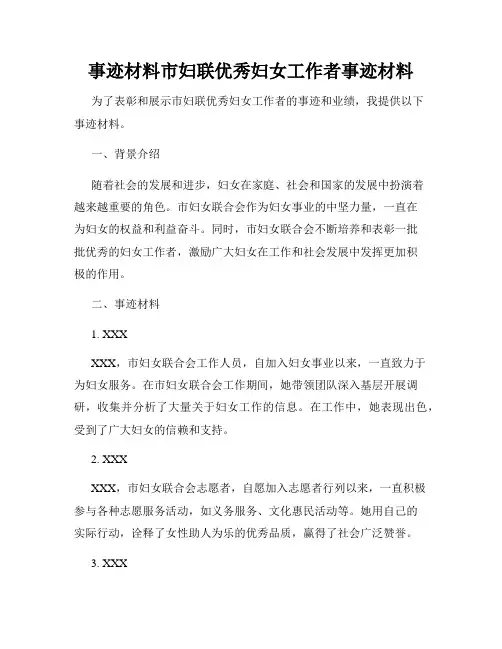 事迹材料市妇联优秀妇女工作者事迹材料

为了表彰和展示市妇联优秀妇女工作者的事迹和业绩，我提供以下事迹材料。

一、背景介绍

随着社会的发展和进步，妇女在家庭、社会和国家的发展中扮演着越来越重要的角色。市妇女联合会作为妇女事业的中坚力量，一直在为妇女的权益和利益奋斗。同时，市妇女联合会不断培养和表彰一批批优秀的妇女工作者，激励广大妇女在工作和社会发展中发挥更加积极的作用。

二、事迹材料

1. XXX

XXX，市妇女联合会工作人员，自加入妇女事业以来，一直致力于为妇女服务。在市妇女联合会工作期间，她带领团队深入基层开展调研，收集并分析了大量关于妇女工作的信息。在工作中，她表现出色，受到了广大妇女的信赖和支持。

2. XXX

XXX，市妇女联合会志愿者，自愿加入志愿者行列以来，一直积极参与各种志愿服务活动，如义务服务、文化惠民活动等。她用自己的实际行动，诠释了女性助人为乐的优秀品质，赢得了社会广泛赞誉。

3. XXX